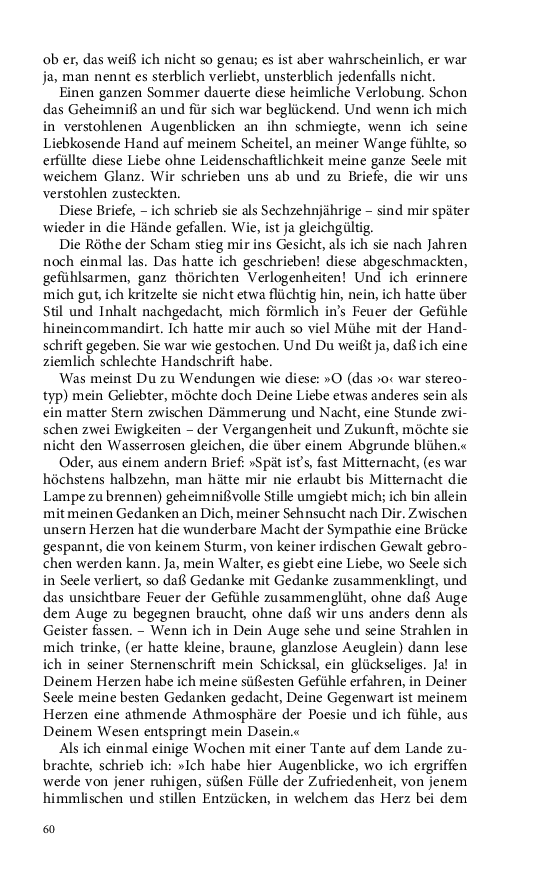 ob er, das weiß ich nicht so genau; es ist aber wahrscheinlich, er war ja, man nennt es sterblich verliebt, unsterblich jedenfalls nicht.

Einen ganzen Sommer dauerte diese heimliche Verlobung. Schon das Geheimniß an und für sich war beglückend. Und wenn ich mich in verstohlenen Augenblicken an ihn schmiegte, wenn ich seine Liebkosende Hand auf meinem Scheitel, an meiner Wange fühlte, so erfüllte diese Liebe ohne Leidenschaftlichkeit meine ganze Seele mit weichem Glanz. Wir schrieben uns ab und zu Briefe, die wir uns verstohlen zusteckten.

Diese Briefe, – ich schrieb sie als Sechzehnjährige – sind mir später wieder in die Hände gefallen. Wie, ist ja gleichgültig.

Die Röthe der Scham stieg mir ins Gesicht, als ich sie nach Jahren noch einmal las. Das hatte ich geschrieben! diese abgeschmackten, gefühlsarmen, ganz thörichten Verlogenheiten! Und ich erinnere mich gut, ich kritzelte sie nicht etwa flüchtig hin, nein, ich hatte über Stil und Inhalt nachgedacht, mich förmlich in's Feuer der Gefühle hineincommandirt. Ich hatte mir auch so viel Mühe mit der Handschrift gegeben. Sie war wie gestochen. Und Du weißt ja, daß ich eine ziemlich schlechte Handschrift habe.

Was meinst Du zu Wendungen wie diese: »O (das ›o‹ war stereotyp) mein Geliebter, möchte doch Deine Liebe etwas anderes sein als ein matter Stern zwischen Dämmerung und Nacht, eine Stunde zwischen zwei Ewigkeiten – der Vergangenheit und Zukunft, möchte sie nicht den Wasserrosen gleichen, die über einem Abgrunde blühen.«

Oder, aus einem andern Brief: »Spät ist's, fast Mitternacht, (es war höchstens halbzehn, man hätte mir nie erlaubt bis Mitternacht die Lampe zu brennen) geheimnißvolle Stille umgiebt mich; ich bin allein mit meinen Gedanken an Dich, meiner Sehnsucht nach Dir. Zwischen unsern Herzen hat die wunderbare Macht der Sympathie eine Brücke gespannt, die von keinem Sturm, von keiner irdischen Gewalt gebrochen werden kann. Ja, mein Walter, es giebt eine Liebe, wo Seele sich in Seele verliert, so daß Gedanke mit Gedanke zusammenklingt, und das unsichtbare Feuer der Gefühle zusammenglüht, ohne daß Auge dem Auge zu begegnen braucht, ohne daß wir uns anders denn als Geister fassen. – Wenn ich in Dein Auge sehe und seine Strahlen in mich trinke, (er hatte kleine, braune, glanzlose Aeuglein) dann lese ich in seiner Sternenschrift mein Schicksal, ein glückseliges. Ja! in Deinem Herzen habe ich meine süßesten Gefühle erfahren, in Deiner Seele meine besten Gedanken gedacht, Deine Gegenwart ist meinem Herzen eine athmende Athmosphäre der Poesie und ich fühle, aus Deinem Wesen entspringt mein Dasein.«

Als ich einmal einige Wochen mit einer Tante auf dem Lande zubrachte, schrieb ich: »Ich habe hier Augenblicke, wo ich ergriffen werde von jener ruhigen, süßen Fülle der Zufriedenheit, von jenem himmlischen und stillen Entzücken, in welchem das Herz bei dem

60